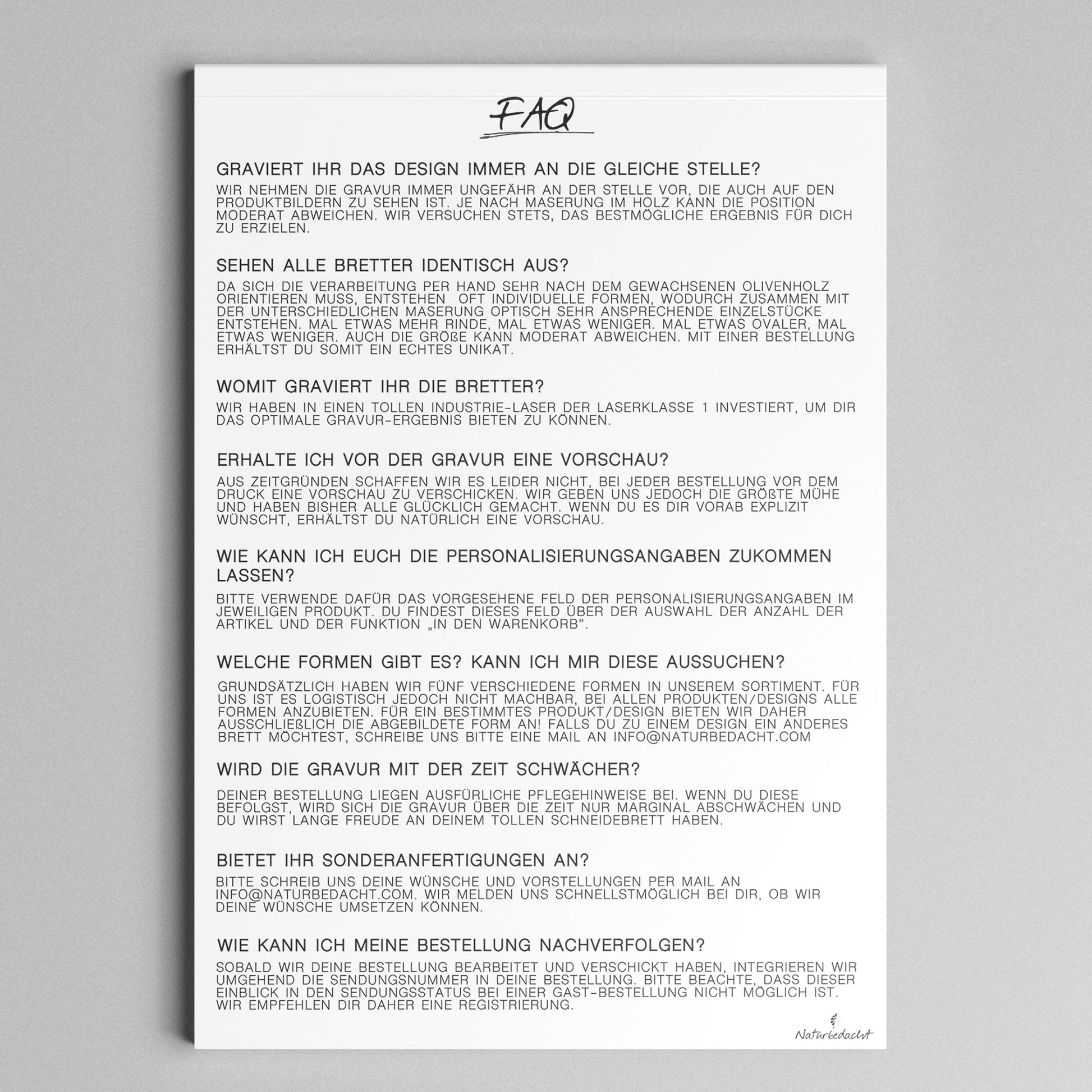 FAQ

GRAVIERT IHR DAS DESIGN IMMER AN DIE GLEICHE STELLE?

WIR NEHMEN DIE GRAVUR IMMER UNGEFÄHR AN DER STELLE VOR, DIE AUCH AUF DEN PRODUKTBILDERN ZU SEHEN IST. JE NACH MASERUNG IM HOLZ KANN DIE POSITION MODERAT ABWEICHEN. WIR VERSUCHEN STETS, DAS BESTMÖGLICHE ERGEBNIS FÜR DICH ZU ERZIELEN.

SEHEN ALLE BRETTER IDENTISCH AUS?

DA SICH DIE VERARBEITUNG PER HAND SEHR NACH DEM GEWACHSENEN OLIVENHOLZ ORIENTIEREN MUSS, ENTSTEHEN OFT INDIVIDUELLE FORMEN, WODURCH ZUSAMMEN MIT DER UNTERSCHIEDLICHEN MASERUNG OPTISCH SEHR ANSPRECHENDE EINZELSTÜCKE ENTSTEHEN. MAL ETWAS MEHR RINDE, MAL ETWAS WENIGER. MAL ETWAS OVALER, MAL ETWAS WENIGER. AUCH DIE GRÖßE KANN MODERAT ABWEICHEN. MIT EINER BESTELLUNG ERHÄLTST DU SOMIT EIN ECHTES UNIKAT.

WOMIT GRAVIERT IHR DIE BRETTER?

WIR HABEN IN EINEN TOLLEN INDUSTRIE-LASER DER LASERKLASSE 1 INVESTIERT, UM DIR DAS OPTIMALE GRAVUR-ERGEBNIS BIETEN ZU KÖNNEN.

ERHALTE ICH VOR DER GRAVUR EINE VORSCHAU?

AUS ZEITGRÜNDEN SCHAFFEN WIR ES LEIDER NICHT, BEI JEDER BESTELLUNG VOR DEM DRUCK EINE VORSCHAU ZU VERSCHICKEN. WIR GEBEN UNS JEDOCH DIE GRÖßTE MÜHE UND HABEN BISHER ALLE GLÜCKLICH GEMACHT. WENN DU ES DIR VORAB EXPLIZIT WÜNSCHT, ERHÄLTST DU NATÜRLICH EINE VORSCHAU.

WIE KANN ICH EUCH DIE PERSONALISIERUNGSANGABEN ZUKOMMEN LASSEN?

BITTE VERWENDE DAFÜR DAS VORGESEHENE FELD DER PERSONALISIERUNGSANGABEN IM JEWEILIGEN PRODUKT. DU FINDEST DIESES FELD ÜBER DER AUSWAHL DER ANZAHL DER ARTIKEL UND DER FUNKTION „IN DEN WARENKORB“.

WELCHE FORMEN GIBT ES? KANN ICH MIR DIESE AUSSUCHEN?

GRUNDSÄTZLICH HABEN WIR FÜNF VERSCHIEDENE FORMEN IN UNSEREM SORTIMENT. FÜR UNS IST ES LOGISTISCH JEDOCH NICHT MACHBAR, BEI ALLEN PRODUKTEN/DESIGNS ALLE FORMEN ANZUBIETEN. FÜR EIN BESTIMMTES PRODUKT/DESIGN BIETEN WIR DAHER AUSSCHLIEßLICH DIE ABGEBILDETE FORM AN! FALLS DU ZU EINEM DESIGN EIN ANDERES BRETT MÖCHTEST, SCHREIBE UNS BITTE EINE MAIL AN INFO@NATURBEDACHT.COM

WIRD DIE GRAVUR MIT DER ZEIT SCHWÄCHER?

DEINER BESTELLUNG LIEGEN AUSFÜRLICHE PFLEGEHINWEISE BEI. WENN DU DIESE BEFOLGST, WIRD SICH DIE GRAVUR ÜBER DIE ZEIT NUR MARGINAL ABSCHWÄCHEN UND DU WIRST LANGE FREUDE AN DEINEM TOLLEN SCHNEIDEBRETT HABEN.

BIETET IHR SONDERANFERTIGUNGEN AN?

BITTE SCHREIB UNS DEINE WÜNSCHE UND VORSTELLUNGEN PER MAIL AN INFO@NATURBEDACHT.COM. WIR MELDEN UNS SCHNELLSTMÖGLICH BEI DIR, OB WIR DEINE WÜNSCHE UMSETZEN KÖNNEN.

WIE KANN ICH MEINE BESTELLUNG NACHVERFOLGEN?

SOBALD WIR DEINE BESTELLUNG BEARBEITET UND VERSCHICKT HABEN, INTEGRIEREN WIR UMGEHEND DIE SENDUNGSNUMMER IN DEINE BESTELLUNG. BITTE BEACHTE, DASS DIESER EINBLICK IN DEN SENDUNGSSTATUS BEI EINER GAST-BESTELLUNG NICHT MÖGLICH IST. WIR EMPFEHLEN DIR DAHER EINE REGISTRIERUNG.

Naturbedacht